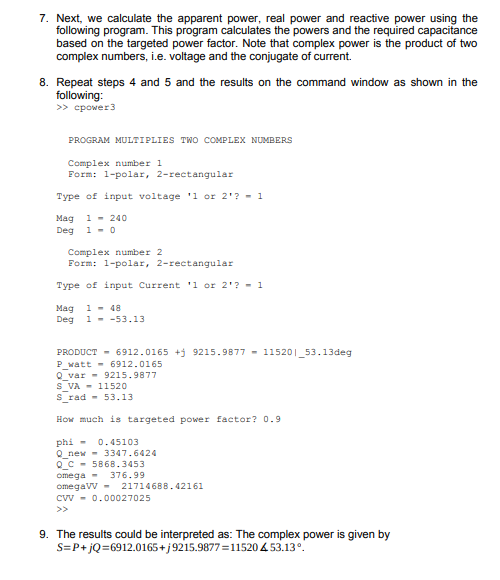 7. Next, we calculate the apparent power, real power and reactive power using the following program. This program calculates the powers and the required capacitance based on the targeted power factor. Note that complex power is the product of two complex numbers, i.e. voltage and the conjugate of current.

8. Repeat steps 4 and 5 and the results on the command window as shown in the following:
>> cpower3

PROGRAM MULTIPLIES TWO COMPLEX NUMBERS

Complex number 1
Form: 1-polar, 2-rectangular

Type of input voltage '1 or 2'? = 1

Mag 1 = 240
Deg 1 = 0

Complex number 2
Form: 1-polar, 2-rectangular

Type of input Current '1 or 2'? = 1

Mag 1 = 48
Deg 1 = -53.13

PRODUCT = 6912.0165 +j 9215.9877 = 11520|_53.13deg
P_watt = 6912.0165
Q_var = 9215.9877
S_VA = 11520
S_rad = 53.13

How much is targeted power factor? 0.9

phi = 0.45103
Q_new = 3347.6424
Q_C = 5868.3453
omega = 376.99
omegaVV = 21714688.42161
CVV = 0.00027025
>>

9. The results could be interpreted as: The complex power is given by $S=P+jQ=6912.0165+j9215.9877=11520\angle 53.13°$.